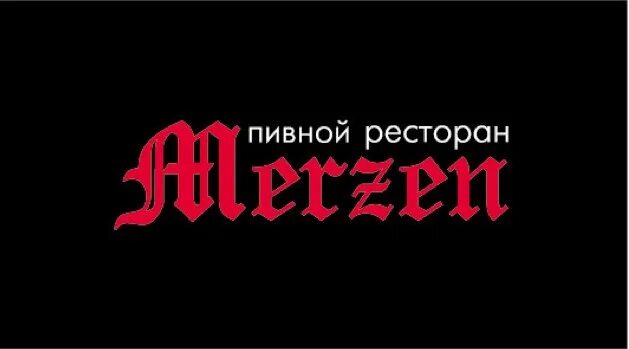 пивной ресторан
Merzen